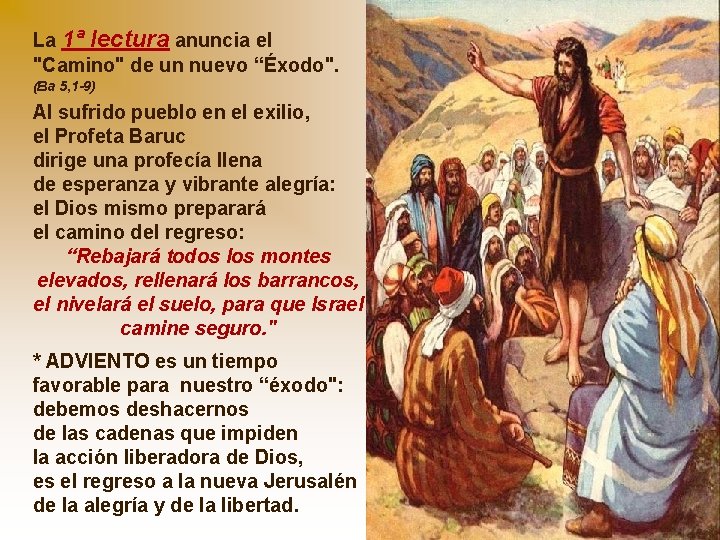 La 1ª lectura anuncia el "Camino" de un nuevo “Éxodo".
(Ba 5,1-9)

Al sufrido pueblo en el exilio, el Profeta Baruc dirige una profecía llena de esperanza y vibrante alegría: el Dios mismo preparará el camino del regreso:
“Rebajará todos los montes elevados, rellenará los barrancos, el nivelará el suelo, para que Israel camine seguro."

* ADVIENTO es un tiempo favorable para nuestro “éxodo": debemos deshacernos de las cadenas que impiden la acción liberadora de Dios, es el regreso a la nueva Jerusalén de la alegría y de la libertad.